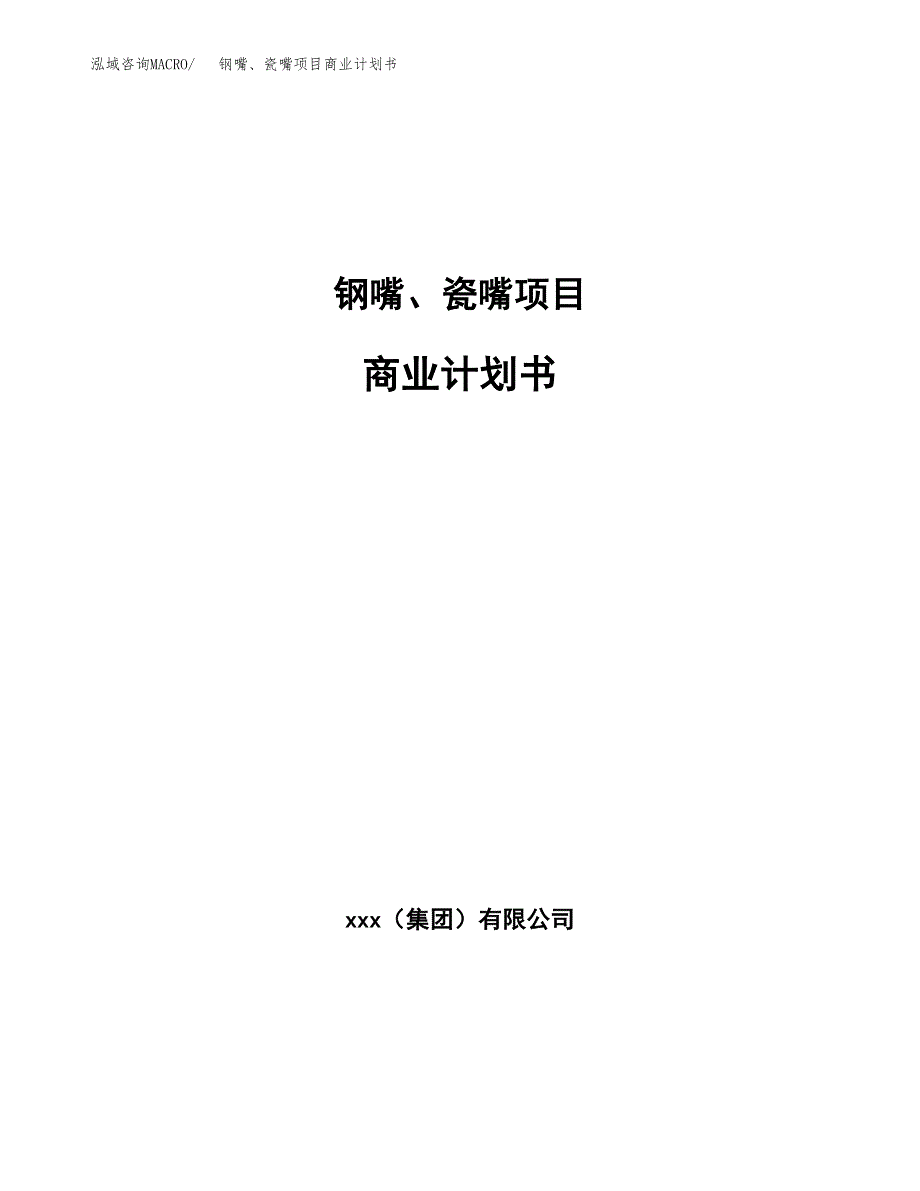 泓域咨询MACRO/　钢嘴、瓷嘴项目商业计划书

钢嘴、瓷嘴项目

商业计划书

xxx（集团）有限公司